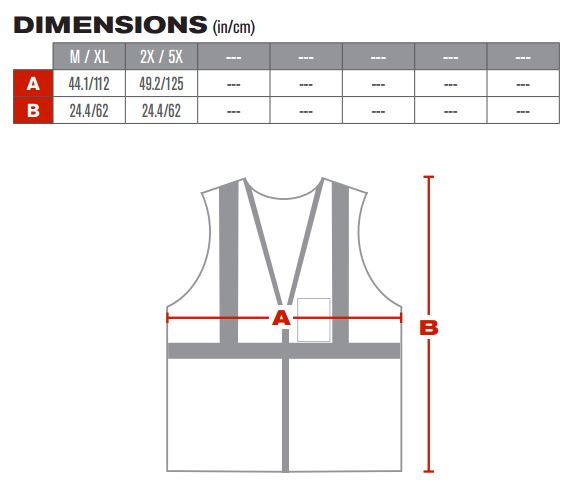 DIMENSIONS (in/cm)

| | M / XL | 2X / 5X | --- | --- | --- | --- | --- |
|---|---|---|---|---|---|---|---|
| A | 44.1/112 | 49.2/125 | --- | --- | --- | --- | --- |
| B | 24.4/62 | 24.4/62 | --- | --- | --- | --- | --- |

A

B